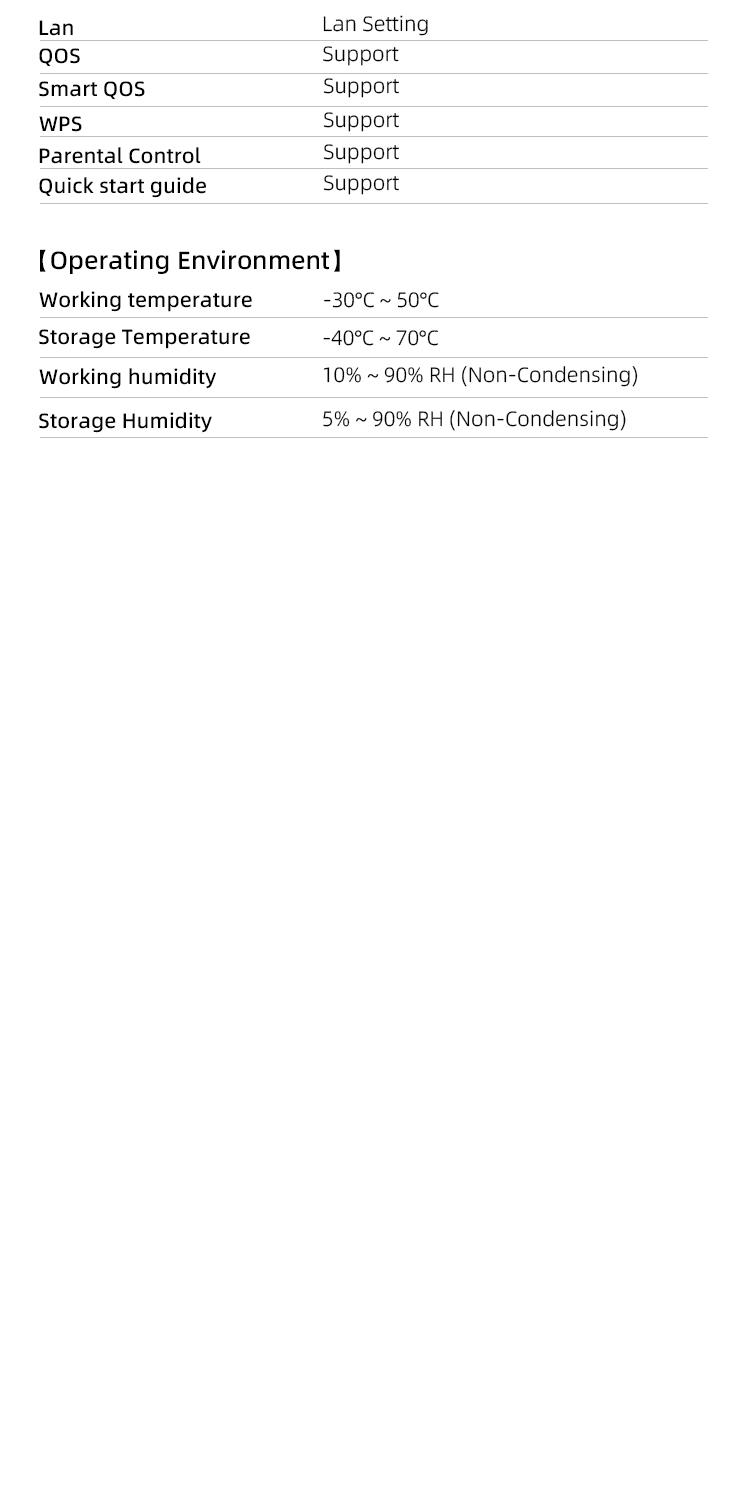 | Lan | Lan Setting |
|---|---|
| QOS | Support |
| Smart QOS | Support |
| WPS | Support |
| Parental Control | Support |
| Quick start guide | Support |

【Operating Environment】

| Working temperature | -30℃ ~ 50℃ |
|---|---|
| Storage Temperature | -40℃ ~ 70℃ |
| Working humidity | 10% ~ 90% RH (Non-Condensing) |
| Storage Humidity | 5% ~ 90% RH (Non-Condensing) |